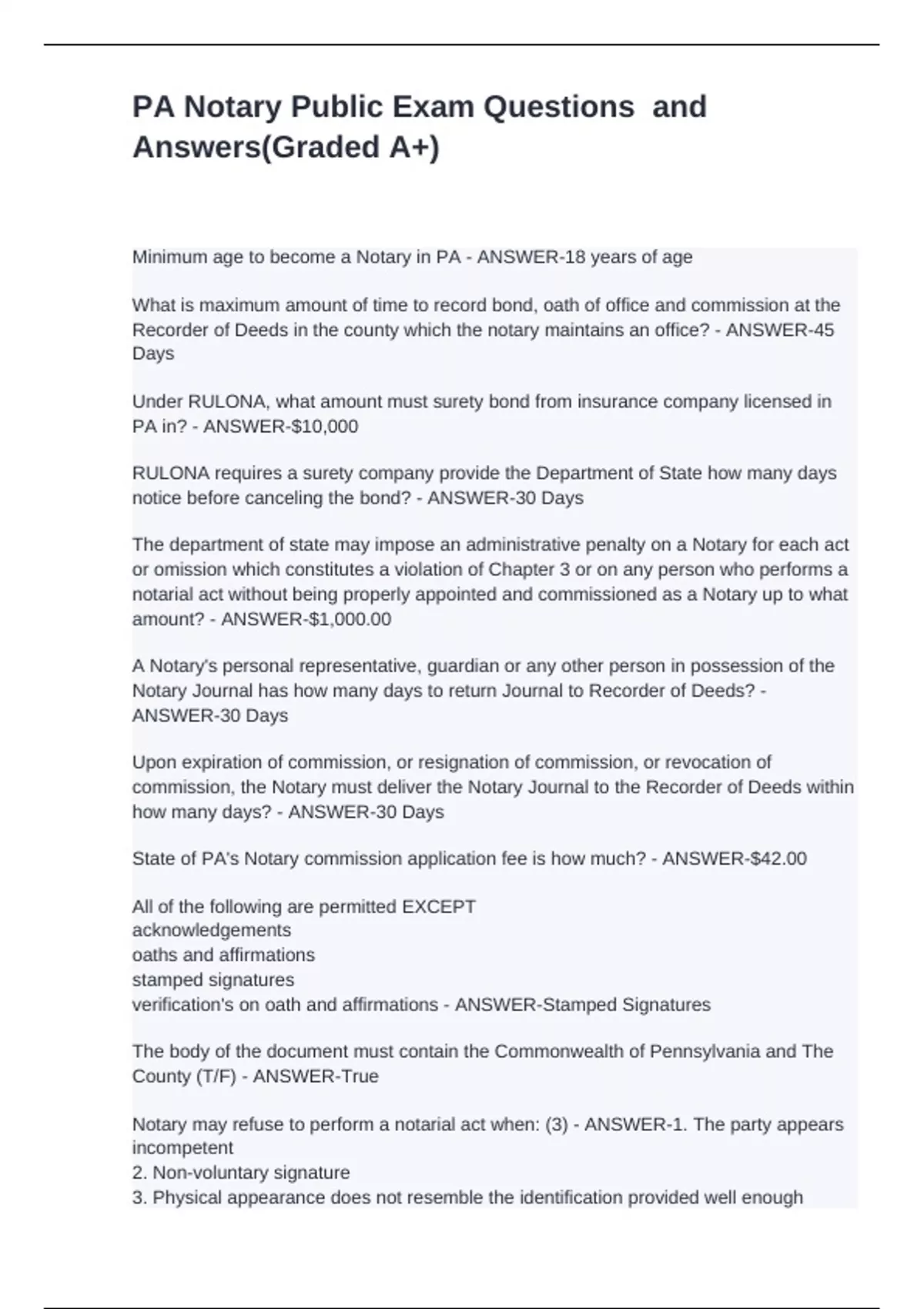 PA Notary Public Exam Questions and Answers(Graded A+)

Minimum age to become a Notary in PA - ANSWER-18 years of age

What is maximum amount of time to record bond, oath of office and commission at the Recorder of Deeds in the county which the notary maintains an office? - ANSWER-45 Days

Under RULONA, what amount must surety bond from insurance company licensed in PA in? - ANSWER-$10,000

RULONA requires a surety company provide the Department of State how many days notice before canceling the bond? - ANSWER-30 Days

The department of state may impose an administrative penalty on a Notary for each act or omission which constitutes a violation of Chapter 3 or on any person who performs a notarial act without being properly appointed and commissioned as a Notary up to what amount? - ANSWER-$1,000.00

A Notary's personal representative, guardian or any other person in possession of the Notary Journal has how many days to return Journal to Recorder of Deeds? - ANSWER-30 Days

Upon expiration of commission, or resignation of commission, or revocation of commission, the Notary must deliver the Notary Journal to the Recorder of Deeds within how many days? - ANSWER-30 Days

State of PA's Notary commission application fee is how much? - ANSWER-$42.00

All of the following are permitted EXCEPT
acknowledgements
oaths and affirmations
stamped signatures
verification's on oath and affirmations - ANSWER-Stamped Signatures

The body of the document must contain the Commonwealth of Pennsylvania and The County (T/F) - ANSWER-True

Notary may refuse to perform a notarial act when: (3) - ANSWER-1. The party appears incompetent
2. Non-voluntary signature
3. Physical appearance does not resemble the identification provided well enough